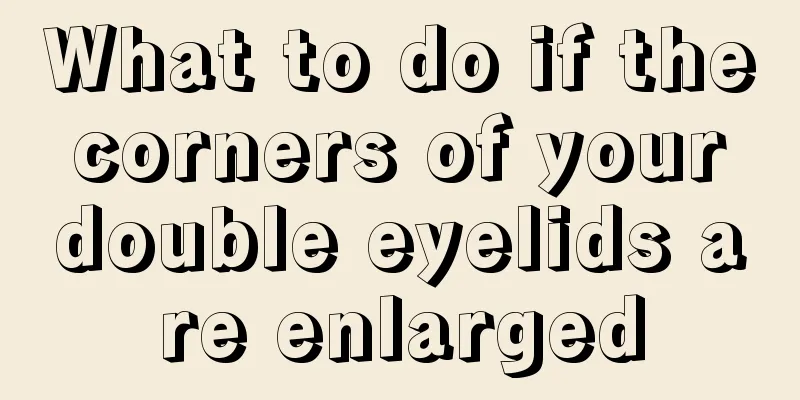 What to do if the corners of your double eyelids a re enlarged